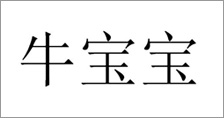 牛宝宝